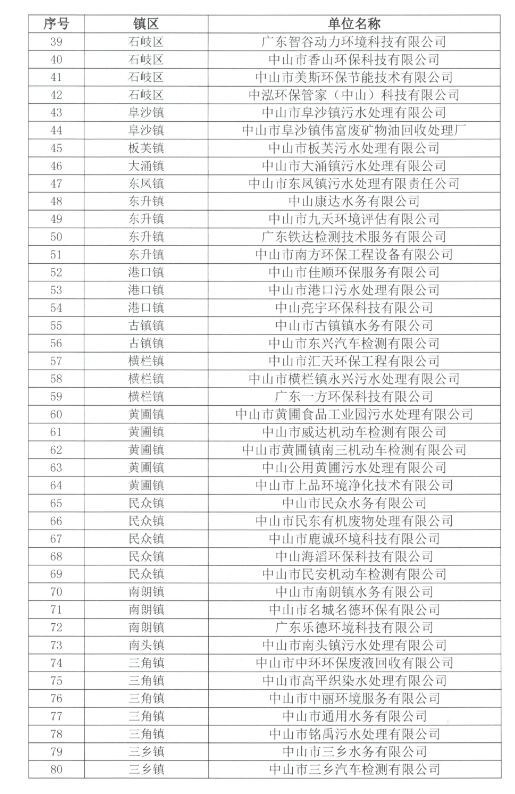 | 序号 | 镇区 | 单位名称 |
|---|---|---|
| 39 | 石岐区 | 广东智谷动力环境科技有限公司 |
| 40 | 石岐区 | 中山市香山环保科技有限公司 |
| 41 | 石岐区 | 中山市美斯环保节能技术有限公司 |
| 42 | 石岐区 | 中泓环保管家（中山）科技有限公司 |
| 43 | 阜沙镇 | 中山市阜沙镇污水处理有限公司 |
| 44 | 阜沙镇 | 中山市阜沙镇伟富废矿物油回收处理厂 |
| 45 | 板芙镇 | 中山市板芙污水处理有限公司 |
| 46 | 大涌镇 | 中山市大涌镇污水处理有限公司 |
| 47 | 东凤镇 | 中山市东凤镇污水处理有限责任公司 |
| 48 | 东升镇 | 中山康达水务有限公司 |
| 49 | 东升镇 | 中山市九天环境评估有限公司 |
| 50 | 东升镇 | 广东铁达检测技术服务有限公司 |
| 51 | 东升镇 | 中山市南方环保工程设备有限公司 |
| 52 | 港口镇 | 中山市佳顺环保服务有限公司 |
| 53 | 港口镇 | 中山市港口污水处理有限公司 |
| 54 | 港口镇 | 中山亮宇环保科技有限公司 |
| 55 | 古镇镇 | 中山市古镇镇水务有限公司 |
| 56 | 古镇镇 | 中山市东兴汽车检测有限公司 |
| 57 | 横栏镇 | 中山市汇天环保工程有限公司 |
| 58 | 横栏镇 | 中山市横栏镇永兴污水处理有限公司 |
| 59 | 横栏镇 | 广东一方环保科技有限公司 |
| 60 | 黄圃镇 | 中山市黄圃食品工业园污水处理有限公司 |
| 61 | 黄圃镇 | 中山市威达机动车检测有限公司 |
| 62 | 黄圃镇 | 中山市黄圃镇南三机动车检测有限公司 |
| 63 | 黄圃镇 | 中山公用黄圃污水处理有限公司 |
| 64 | 黄圃镇 | 中山市上品环境净化技术有限公司 |
| 65 | 民众镇 | 中山市民众水务有限公司 |
| 66 | 民众镇 | 中山市民东有机废物处理有限公司 |
| 67 | 民众镇 | 中山市鹿诚环境科技有限公司 |
| 68 | 民众镇 | 中山海滔环保科技有限公司 |
| 69 | 民众镇 | 中山市民安机动车检测有限公司 |
| 70 | 南朗镇 | 中山市南朗镇水务有限公司 |
| 71 | 南朗镇 | 中山市名城名德环保有限公司 |
| 72 | 南朗镇 | 广东乐德环境科技有限公司 |
| 73 | 南头镇 | 中山市南头镇污水处理有限公司 |
| 74 | 三角镇 | 中山市中环环保废液回收有限公司 |
| 75 | 三角镇 | 中山市高平织染水处理有限公司 |
| 76 | 三角镇 | 中山市中丽环境服务有限公司 |
| 77 | 三角镇 | 中山市通用水务有限公司 |
| 78 | 三角镇 | 中山市铭禹污水处理有限公司 |
| 79 | 三乡镇 | 中山市三乡水务有限公司 |
| 80 | 三乡镇 | 中山市三乡汽车检测有限公司 |